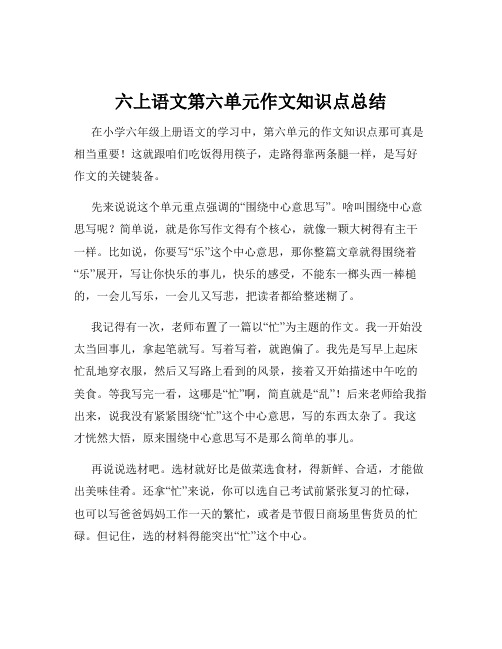 六上语文第六单元作文知识点总结

在小学六年级上册语文的学习中，第六单元的作文知识点那可真是相当重要！这就跟咱们吃饭得用筷子，走路得靠两条腿一样，是写好作文的关键装备。

先来说说这个单元重点强调的“围绕中心意思写”。啥叫围绕中心意思写呢？简单说，就是你写作文得有个核心，就像一颗大树得有主干一样。比如说，你要写“乐”这个中心意思，那你整篇文章就得围绕着“乐”展开，写让你快乐的事儿，快乐的感受，不能东一榔头西一棒槌的，一会儿写乐，一会儿又写悲，把读者都给整迷糊了。

我记得有一次，老师布置了一篇以“忙”为主题的作文。我一开始没太当回事儿，拿起笔就写。写着写着，就跑偏了。我先是写早上起床忙乱地穿衣服，然后又写路上看到的风景，接着又开始描述中午吃的美食。等我写完一看，这哪是“忙”啊，简直就是“乱”！后来老师给我指出来，说我没有紧紧围绕“忙”这个中心意思，写的东西太杂了。我这才恍然大悟，原来围绕中心意思写不是那么简单的事儿。

再说说选材吧。选材就好比是做菜选食材，得新鲜、合适，才能做出美味佳肴。还拿“忙”来说，你可以选自己考试前紧张复习的忙碌，也可以写爸爸妈妈工作一天的繁忙，或者是节假日商场里售货员的忙碌。但记住，选的材料得能突出“忙”这个中心。